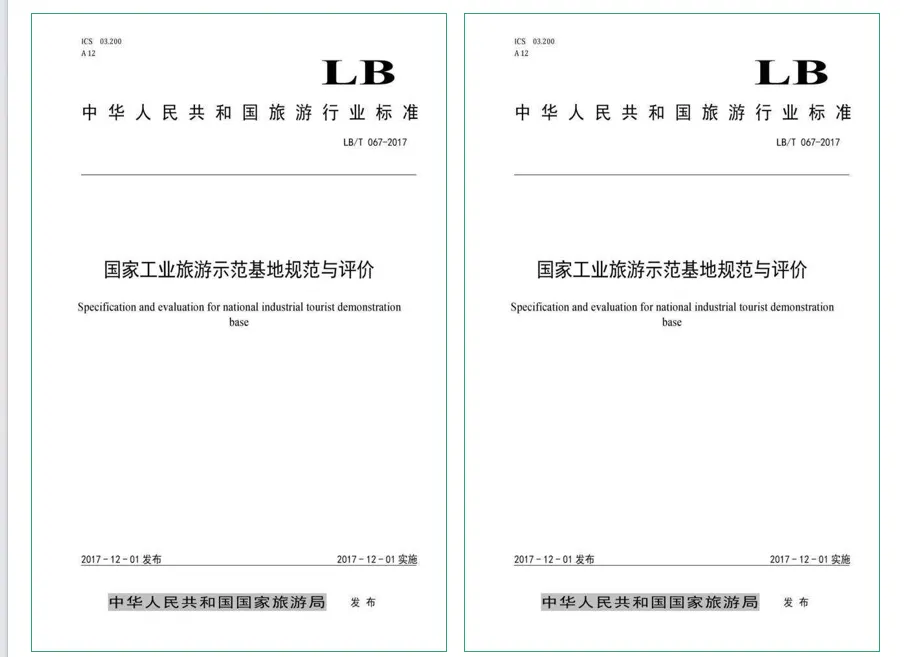 ICS 03.200
A 12

LB

中华人民共和国旅游行业标准

LB/T 067-2017

国家工业旅游示范基地规范与评价

Specification and evaluation for national industrial tourist demonstration base

2017－12－01 发布

2017－12－01 实施

中华人民共和国国家旅游局 发布

ICS 03.200
A 12

LB

中华人民共和国旅游行业标准

LB/T 067-2017

国家工业旅游示范基地规范与评价

Specification and evaluation for national industrial tourist demonstration base

2017－12－01 发布

2017－12－01 实施

中华人民共和国国家旅游局 发布